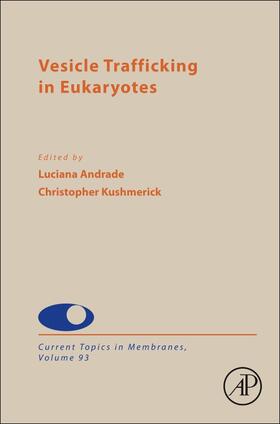 Vesicle Trafficking in Eukaryotes

Edited by
Luciana Andrade
Christopher Kushmerick

Current Topics in Membranes, Volume 93

AP